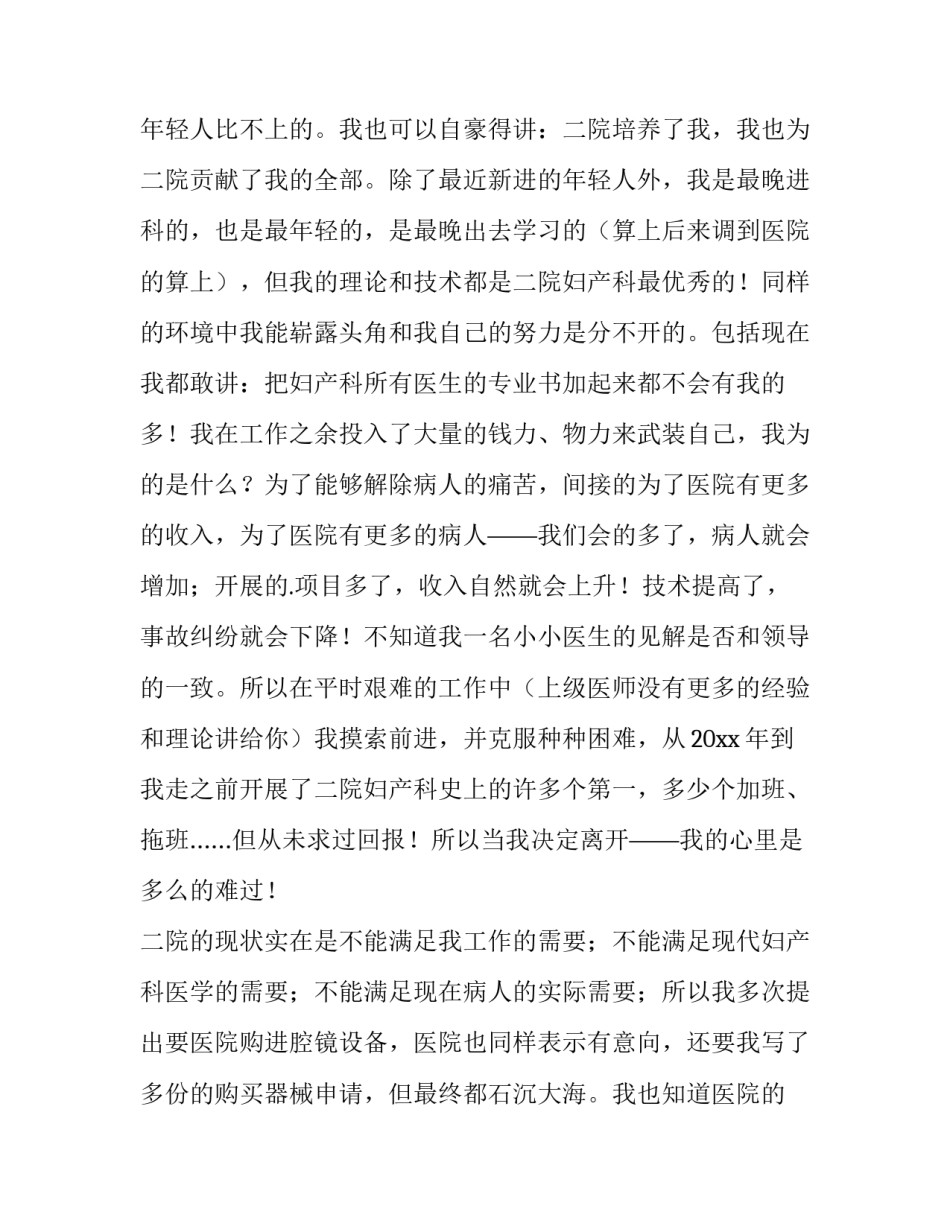 年轻人比不上的。我也可以自豪得讲：二院培养了我，我也为二院贡献了我的全部。除了最近新进的年轻人外，我是最晚进科的，也是最年轻的，是最晚出去学习的（算上后来调到医院的算上），但我的理论和技术都是二院妇产科最优秀的！同样的环境中我能崭露头角和我自己的努力是分不开的。包括现在我都敢讲：把妇产科所有医生的专业书加起来都不会有我的多！我在工作之余投入了大量的钱力、物力来武装自己，我为的是什么？为了能够解除病人的痛苦，间接的为了医院有更多的收入，为了医院有更多的病人——我们会的多了，病人就会增加；开展的.项目多了，收入自然就会上升！技术提高了，事故纠纷就会下降！不知道我一名小小医生的见解是否和领导的一致。所以在平时艰难的工作中（上级医师没有更多的经验和理论讲给你）我摸索前进，并克服种种困难，从 20xx 年到我走之前开展了二院妇产科史上的许多个第一，多少个加班、拖班......但从未求过回报！所以当我决定离开——我的心里是多么的难过！

二院的现状实在是不能满足我工作的需要；不能满足现代妇产科医学的需要；不能满足现在病人的实际需要；所以我多次提出要医院购进腔镜设备，医院也同样表示有意向，还要我写了多份的购买器械申请，但最终都石沉大海。我也知道医院的